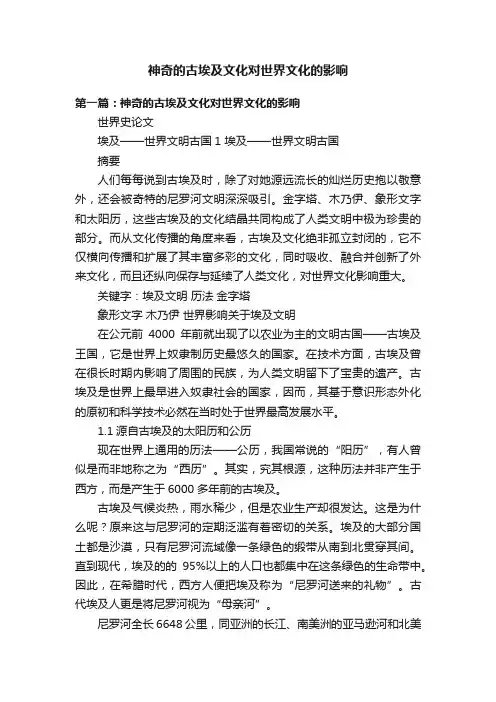 神奇的古埃及文化对世界文化的影响

第一篇：神奇的古埃及文化对世界文化的影响

世界史论文

埃及——世界文明古国 1 埃及——世界文明古国

摘要

人们每每说到古埃及时，除了对她源远流长的灿烂历史抱以敬意外，还会被奇特的尼罗河文明深深吸引。金字塔、木乃伊、象形文字和太阳历，这些古埃及的文化结晶共同构成了人类文明中极为珍贵的部分。而从文化传播的角度来看，古埃及文化绝非孤立封闭的，它不仅横向传播和扩展了其丰富多彩的文化，同时吸收、融合并创新了外来文化，而且还纵向保存与延续了人类文化，对世界文化影响重大。

关键字：埃及文明 历法 金字塔

象形文字 木乃伊 世界影响关于埃及文明

在公元前 4000 年前就出现了以农业为主的文明古国——古埃及王国，它是世界上奴隶制历史最悠久的国家。在技术方面，古埃及曾在很长时期内影响了周围的民族，为人类文明留下了宝贵的遗产。古埃及是世界上最早进入奴隶社会的国家，因而，其基于意识形态外化的原初和科学技术必然在当时处于世界最高发展水平。

1.1 源自古埃及的太阳历和公历

现在世界上通用的历法——公历，我国常说的“阳历”，有人曾似是而非地称之为“西历”。其实，究其根源，这种历法并非产生于西方，而是产生于 6000 多年前的古埃及。

古埃及气候炎热，雨水稀少，但是农业生产却很发达。这是为什么呢？原来这与尼罗河的定期泛滥有着密切的关系。埃及的大部分国土都是沙漠，只有尼罗河流域像一条绿色的缎带从南到北贯穿其间。直到现代，埃及的的 95%以上的人口也都集中在这条绿色的生命带中。因此，在希腊时代，西方人便把埃及称为“尼罗河送来的礼物”。古代埃及人更是将尼罗河视为“母亲河”。

尼罗河全长 6648 公里，同亚洲的长江、南美洲的亚马逊河和北美